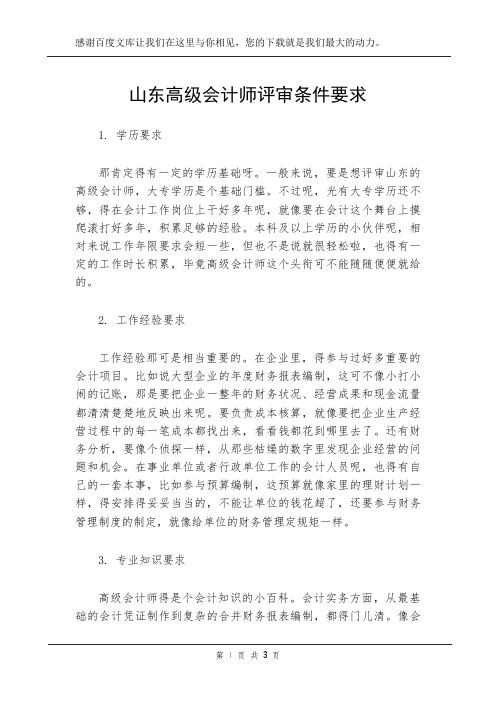 感谢百度文库让我们在这里与你相见，您的下载就是我们最大的动力。

山东高级会计师评审条件要求

1. 学历要求

那肯定得有一定的学历基础呀。一般来说，要是想评审山东的高级会计师，大专学历是个基础门槛。不过呢，光有大专学历还不够，得在会计工作岗位上干好多年呢，就像要在会计这个舞台上摸爬滚打好多年，积累足够的经验。本科及以上学历的小伙伴呢，相对来说工作年限要求会短一些，但也不是说就很轻松啦，也得有一定的工作时长积累，毕竟高级会计师这个头衔可不能随随便便就给的。

2. 工作经验要求

工作经验那可是相当重要的。在企业里，得参与过好多重要的会计项目。比如说大型企业的年度财务报表编制，这可不像小打小闹的记账，那是要把企业一整年的财务状况、经营成果和现金流量都清清楚楚地反映出来呢。要负责成本核算，就像要把企业生产经营过程中的每一笔成本都找出来，看看钱都花到哪里去了。还有财务分析，要像个侦探一样，从那些枯燥的数字里发现企业经营的问题和机会。在事业单位或者行政单位工作的会计人员呢，也得有自己的一套本事，比如参与预算编制，这预算就像家里的理财计划一样，得安排得妥妥当当的，不能让单位的钱花超了，还要参与财务管理制度的制定，就像给单位的财务管理定规矩一样。

3. 专业知识要求

高级会计师得是个会计知识的小百科。会计实务方面，从最基础的会计凭证制作到复杂的合并财务报表编制，都得门儿清。像会

第 1 页 共 3 页